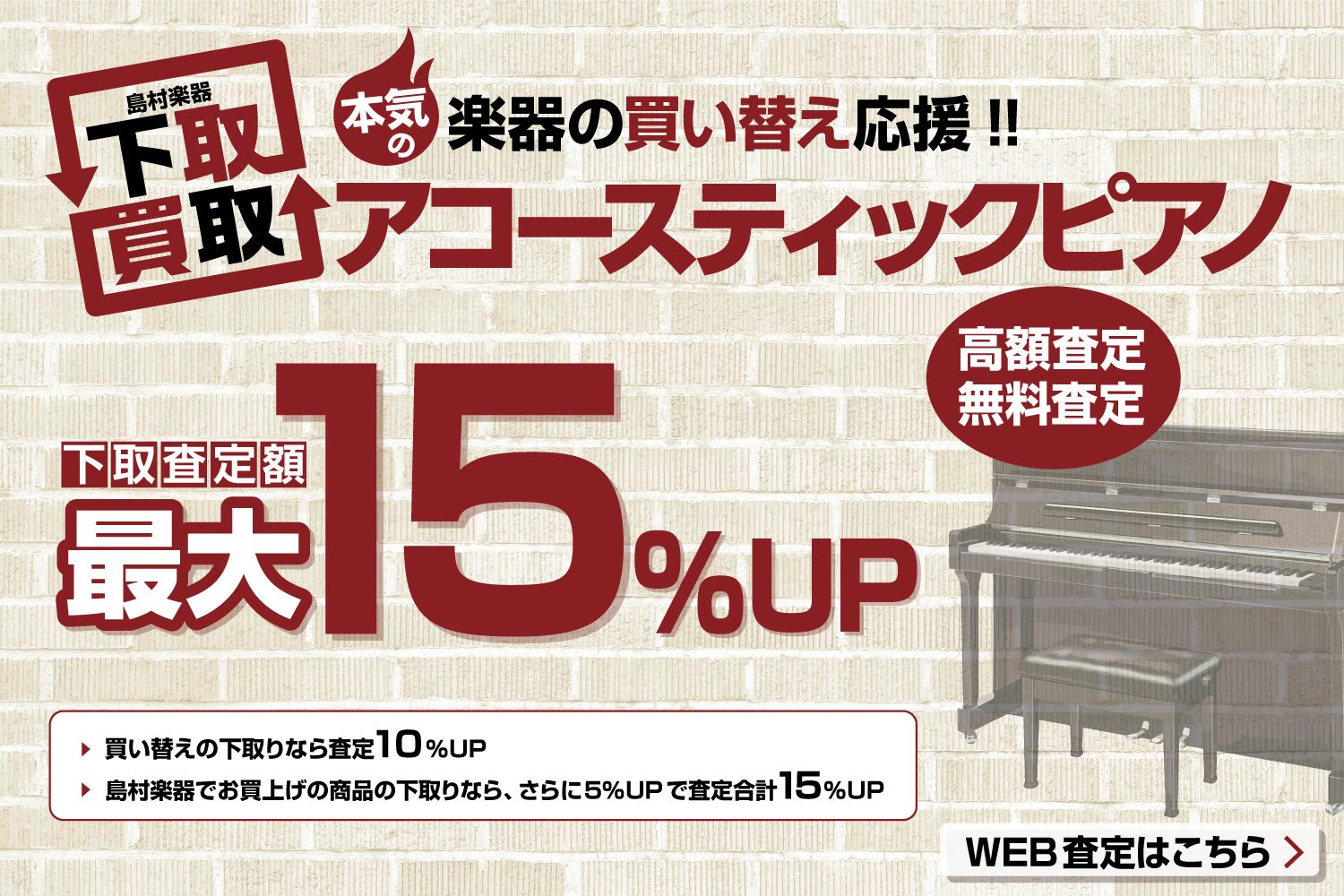 島村楽器
下取
買取

本気の 楽器の買い替え応援!!
アコースティックピアノ

高額査定
無料査定

下取査定額
最大15%UP

買い替えの下取りなら査定10%UP
島村楽器でお買上げの商品の下取りなら、さらに5%UPで査定合計15%UP

WEB査定はこちら